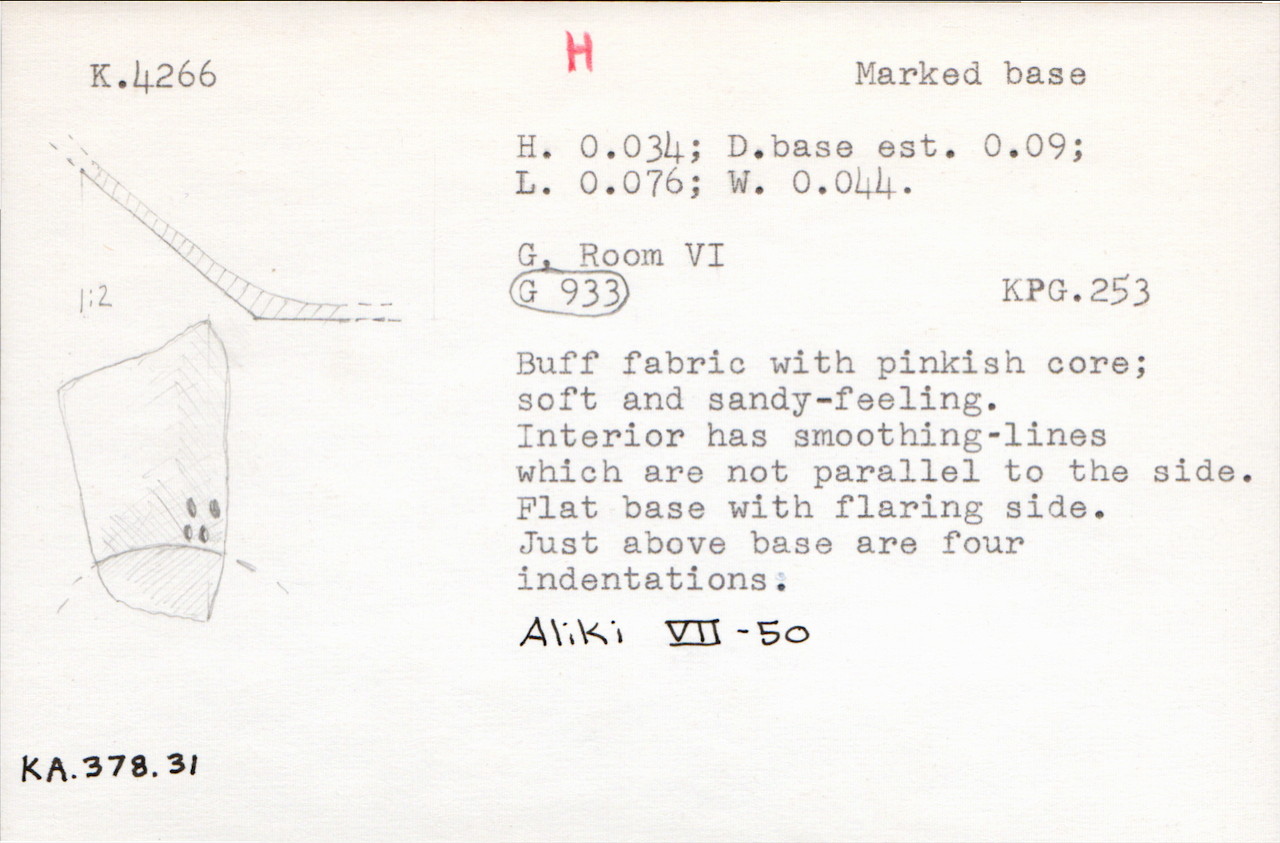 K.4266

H

Marked base

H. 0.034; D.base est. 0.09;
L. 0.076; W. 0.044.

G, Room VI
G 933

KPG.253

1:2

Buff fabric with pinkish core; soft and sandy-feeling. Interior has smoothing-lines which are not parallel to the side. Flat base with flaring side. Just above base are four indentations.

Aliki VII-50

KA.378.31